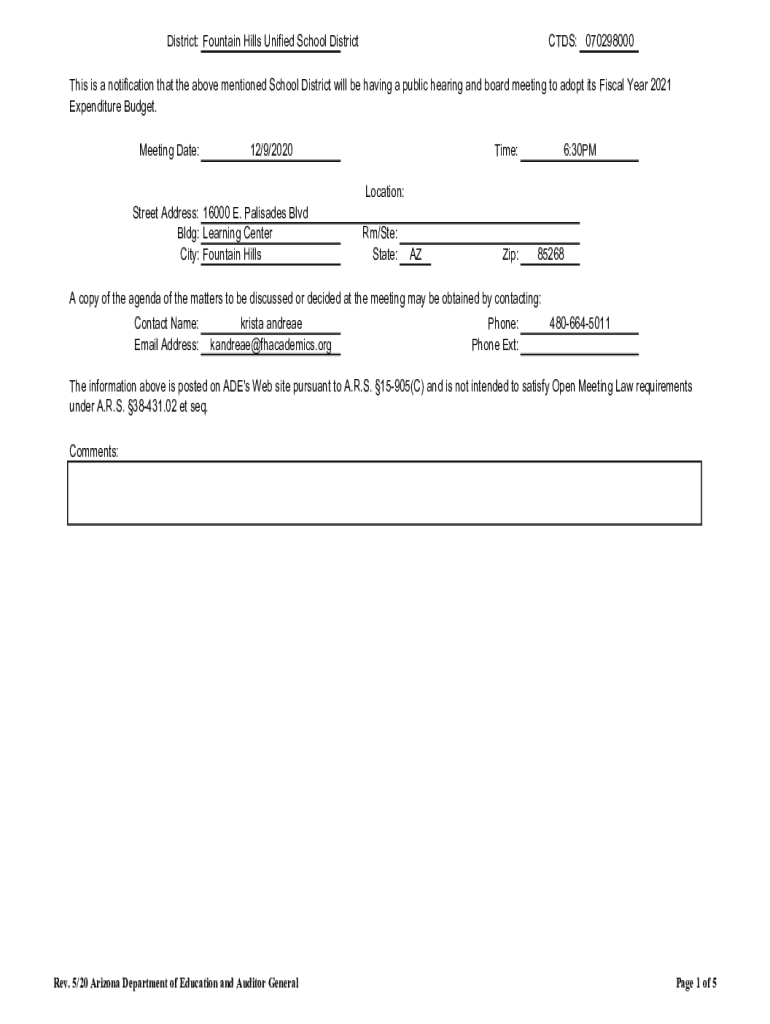 District: Fountain Hills Unified School District CTDS: 070298000

This is a notification that the above mentioned School District will be having a public hearing and board meeting to adopt its Fiscal Year 2021 Expenditure Budget.

Meeting Date: 12/9/2020 Time: 6:30PM

Location:

Street Address: 16000 E. Palisades Blvd
Bldg: Learning Center Rm/Ste:
City: Fountain Hills State: AZ Zip: 85268

A copy of the agenda of the matters to be discussed or decided at the meeting may be obtained by contacting:

Contact Name: krista andreae Phone: 480-664-5011
Email Address: kandreae@fhacademics.org Phone Ext:

The information above is posted on ADE's Web site pursuant to A.R.S. §15-905(C) and is not intended to satisfy Open Meeting Law requirements under A.R.S. §38-431.02 et seq.

Comments:

Rev. 5/20 Arizona Department of Education and Auditor General Page 1 of 5